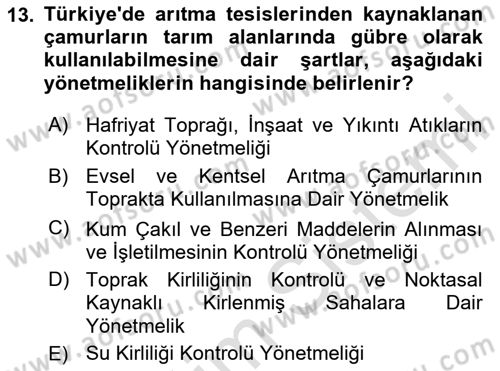 13. Türkiye'de arıtma tesislerinden kaynaklanan çamurların tarım alanlarında gübre olarak kullanılabilmesine dair şartlar, aşağıdaki yönetmeliklerin hangisinde belirlenir?

A) Hafriyat Toprağı, İnşaat ve Yıkıntı Atıkların Kontrolü Yönetmeliği
B) Evsel ve Kentsel Arıtma Çamurlarının Toprakta Kullanılmasına Dair Yönetmelik
C) Kum Çakıl ve Benzeri Maddelerin Alınması ve İşletilmesinin Kontrolü Yönetmeliği
D) Toprak Kirliliğinin Kontrolü ve Noktasal Kaynaklı Kirlenmiş Sahalara Dair Yönetmelik
E) Su Kirliliği Kontrolü Yönetmeliği

www.aofsoru.com